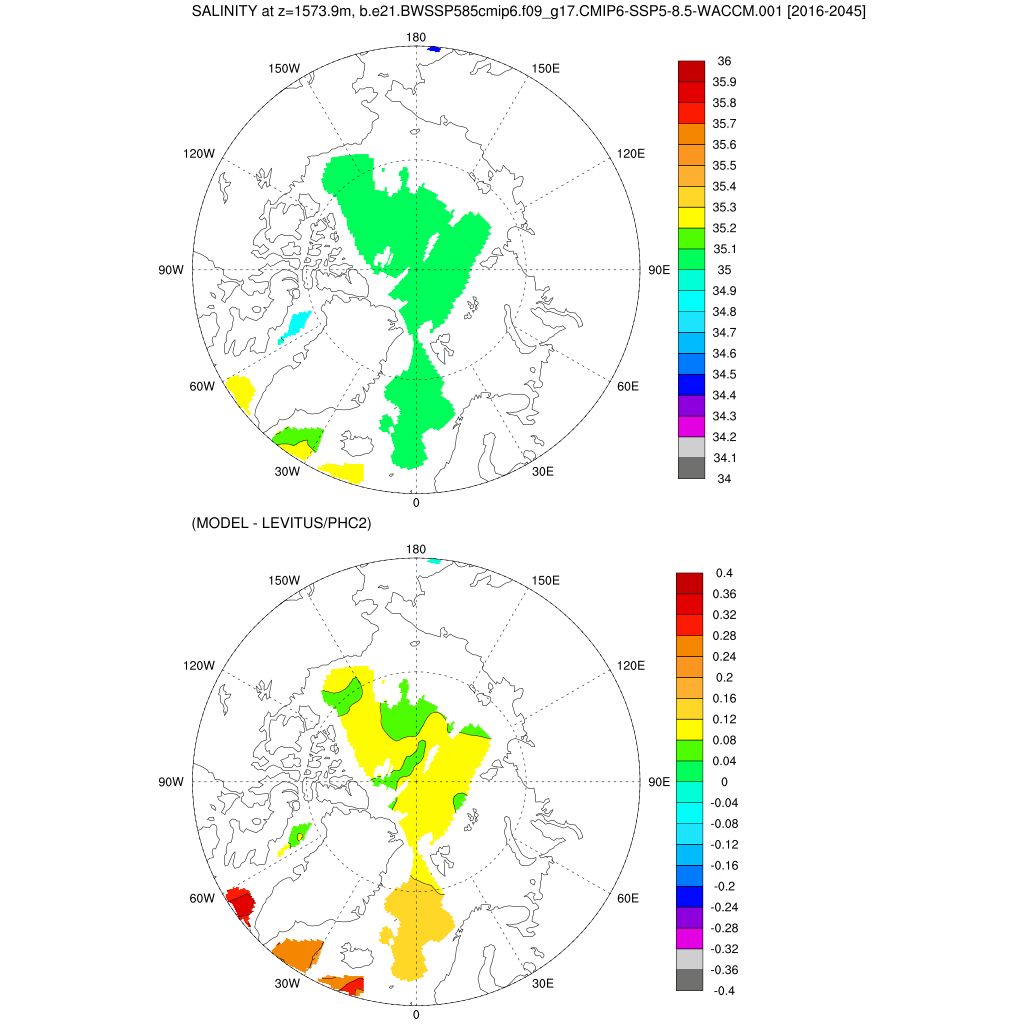 SALINITY at z=1573.9m, b.e21.BWSSP585cmip6.f09_g17.CMIP6-SSP5-8.5-WACCM.001 [2016-2045]

180
150W
150E
120W
120E
90W
90E
60W
60E
30W
30E
0

36
35.9
35.8
35.7
35.6
35.5
35.4
35.3
35.2
35.1
35
34.9
34.8
34.7
34.6
34.5
34.4
34.3
34.2
34.1
34

(MODEL - LEVITUS/PHC2)

180
150W
150E
120W
120E
90W
90E
60W
60E
30W
30E
0

0.4
0.36
0.32
0.28
0.24
0.2
0.16
0.12
0.08
0.04
0
-0.04
-0.08
-0.12
-0.16
-0.2
-0.24
-0.28
-0.32
-0.36
-0.4